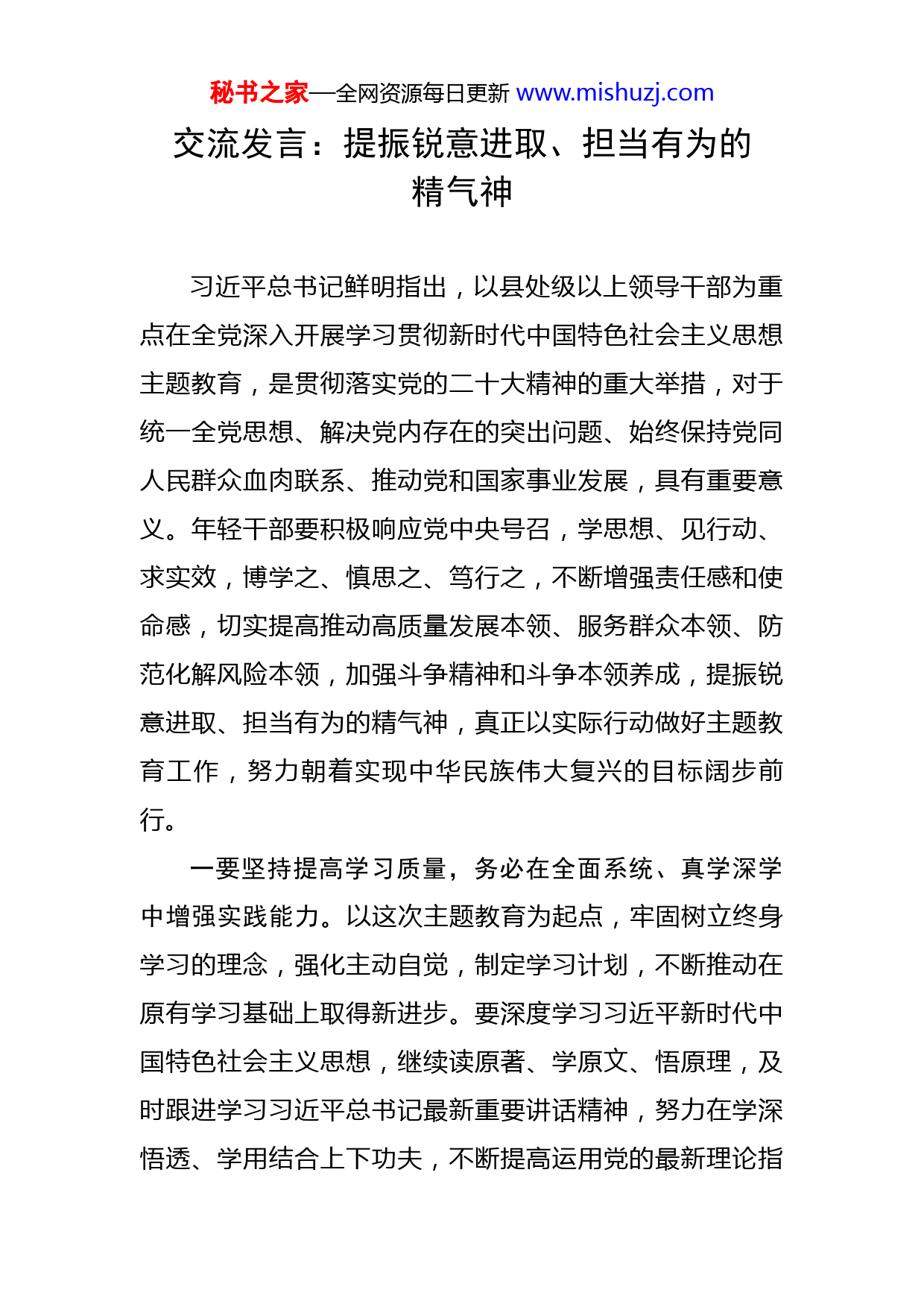 秘书之家—全网资源每日更新 www.mishuzj.com

交流发言：提振锐意进取、担当有为的精气神

习近平总书记鲜明指出，以县处级以上领导干部为重点在全党深入开展学习贯彻新时代中国特色社会主义思想主题教育，是贯彻落实党的二十大精神的重大举措，对于统一全党思想、解决党内存在的突出问题、始终保持党同人民群众血肉联系、推动党和国家事业发展，具有重要意义。年轻干部要积极响应党中央号召，学思想、见行动、求实效，博学之、慎思之、笃行之，不断增强责任感和使命感，切实提高推动高质量发展本领、服务群众本领、防范化解风险本领，加强斗争精神和斗争本领养成，提振锐意进取、担当有为的精气神，真正以实际行动做好主题教育工作，努力朝着实现中华民族伟大复兴的目标阔步前行。

一要坚持提高学习质量，务必在全面系统、真学深学中增强实践能力。以这次主题教育为起点，牢固树立终身学习的理念，强化主动自觉，制定学习计划，不断推动在原有学习基础上取得新进步。要深度学习习近平新时代中国特色社会主义思想，继续读原著、学原文、悟原理，及时跟进学习习近平总书记最新重要讲话精神，努力在学深悟透、学用结合上下功夫，不断提高运用党的最新理论指